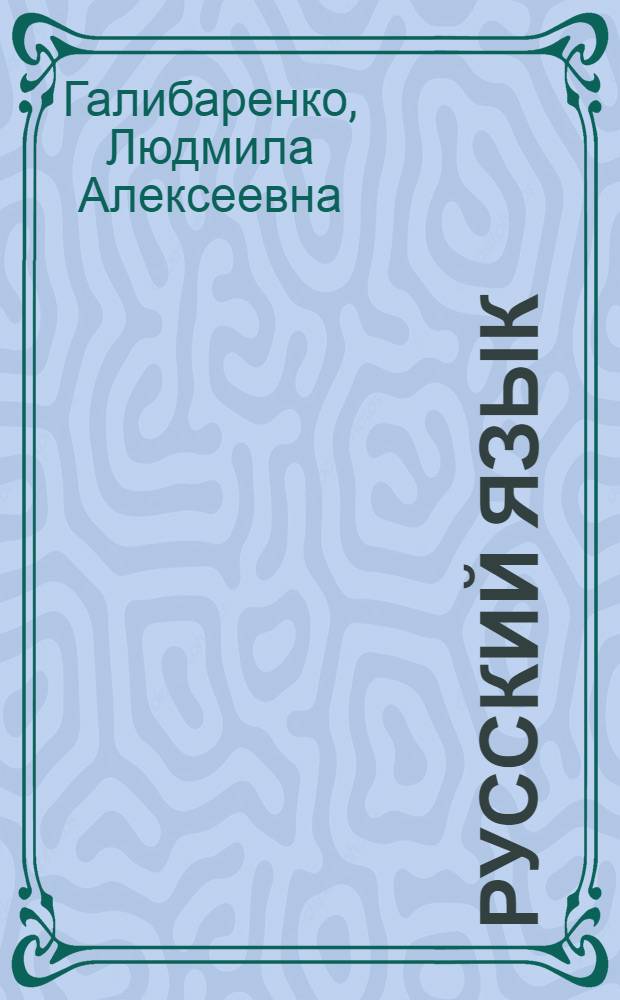 Галибаренко, Людмила Алексеевна

РУССКИЙ ЯЗЫК